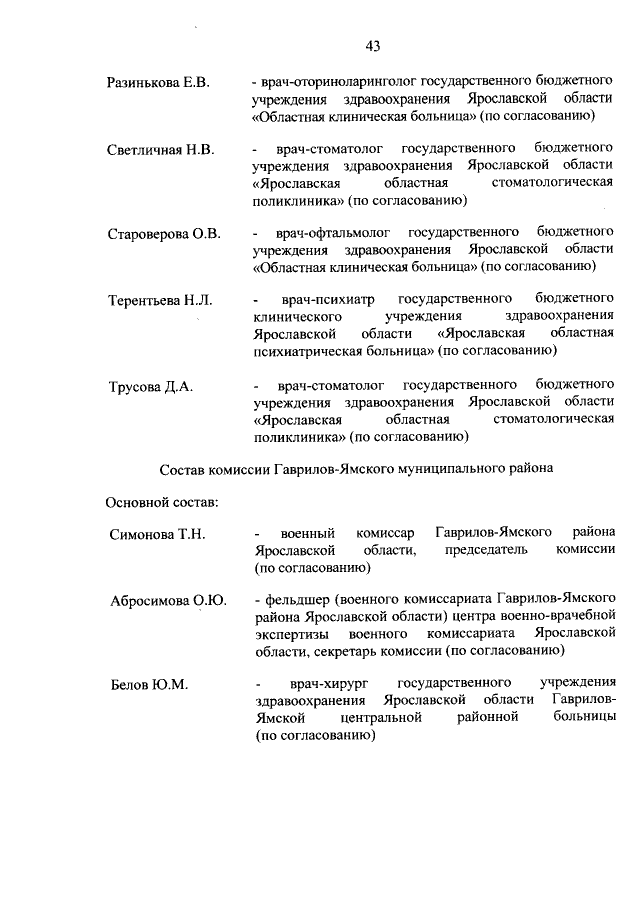 43

Разинькова Е.В. - врач-оториноларинголог государственного бюджетного учреждения здравоохранения Ярославской области «Областная клиническая больница» (по согласованию)

Светличная Н.В. - врач-стоматолог государственного бюджетного учреждения здравоохранения Ярославской области «Ярославская областная стоматологическая поликлиника» (по согласованию)

Староверова О.В. - врач-офтальмолог государственного бюджетного учреждения здравоохранения Ярославской области «Областная клиническая больница» (по согласованию)

Терентьева Н.Л. - врач-психиатр государственного бюджетного клинического учреждения здравоохранения Ярославской области «Ярославская областная психиатрическая больница» (по согласованию)

Трусова Д.А. - врач-стоматолог государственного бюджетного учреждения здравоохранения Ярославской области «Ярославская областная стоматологическая поликлиника» (по согласованию)

Состав комиссии Гаврилов-Ямского муниципального района

Основной состав:

Симонова Т.Н. - военный комиссар Гаврилов-Ямского района Ярославской области, председатель комиссии (по согласованию)

Абросимова О.Ю. - фельдшер (военного комиссариата Гаврилов-Ямского района Ярославской области) центра военно-врачебной экспертизы военного комиссариата Ярославской области, секретарь комиссии (по согласованию)

Белов Ю.М. - врач-хирург государственного учреждения здравоохранения Ярославской области Гаврилов-Ямской центральной районной больницы (по согласованию)